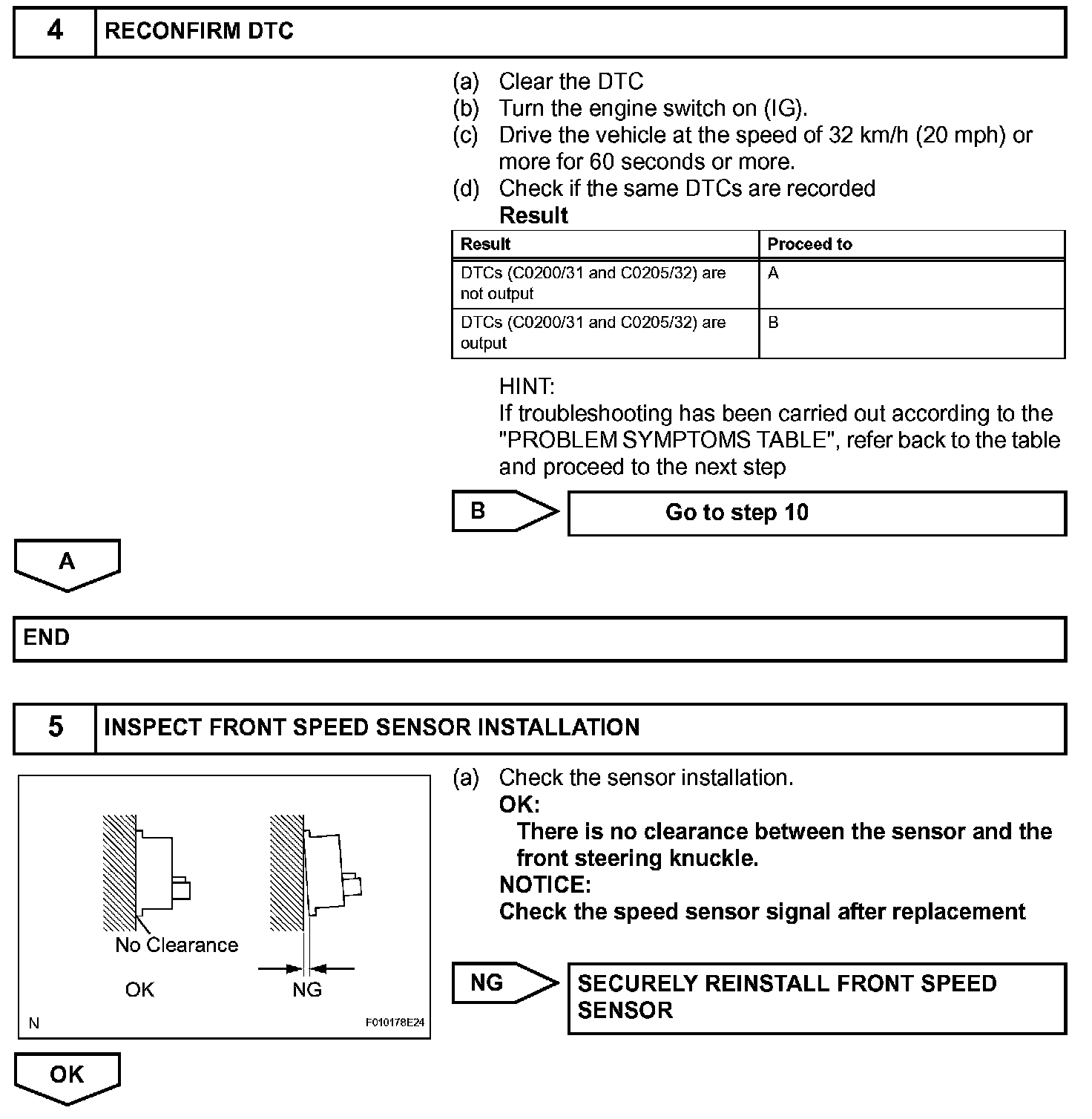 4 RECONFIRM DTC

(a) Clear the DTC
(b) Turn the engine switch on (IG).
(c) Drive the vehicle at the speed of 32 km/h (20 mph) or more for 60 seconds or more.
(d) Check if the same DTCs are recorded
Result

| Result | Proceed to |
|---|---|
| DTCs (C0200/31 and C0205/32) are not output | A |
| DTCs (C0200/31 and C0205/32) are output | B |

HINT:
If troubleshooting has been carried out according to the "PROBLEM SYMPTOMS TABLE", refer back to the table and proceed to the next step

B Go to step 10

A

END

5 INSPECT FRONT SPEED SENSOR INSTALLATION

No Clearance
OK
NG
N
F010178E24

(a) Check the sensor installation.
OK:
There is no clearance between the sensor and the front steering knuckle.
NOTICE:
Check the speed sensor signal after replacement

NG SECURELY REINSTALL FRONT SPEED SENSOR

OK